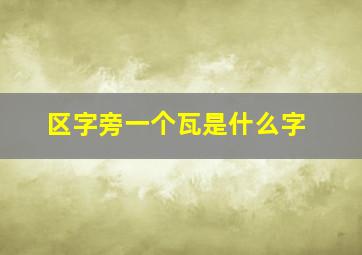 区字旁一个瓦是什么字